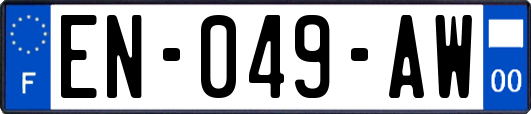 F
EN-049-AW
00